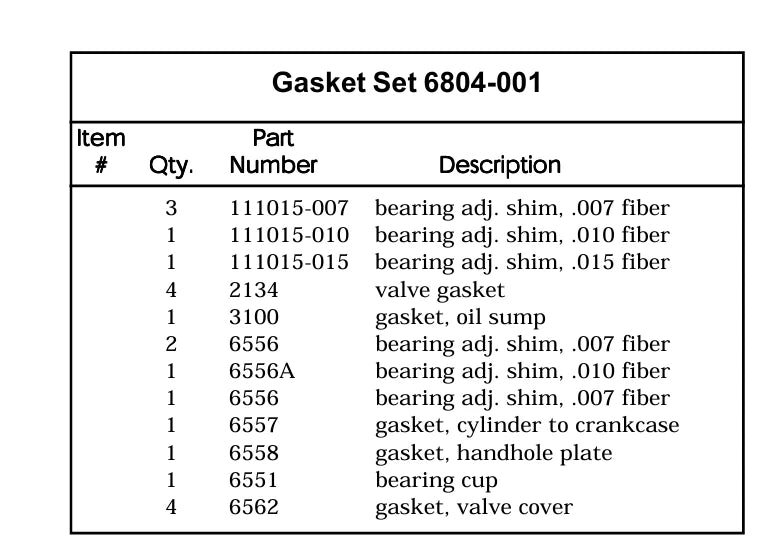 Gasket Set 6804-001

| Item # | Qty. | Part Number | Description |
|---|---|---|---|
| | 3 | 111015-007 | bearing adj. shim, .007 fiber |
| | 1 | 111015-010 | bearing adj. shim, .010 fiber |
| | 1 | 111015-015 | bearing adj. shim, .015 fiber |
| | 4 | 2134 | valve gasket |
| | 1 | 3100 | gasket, oil sump |
| | 2 | 6556 | bearing adj. shim, .007 fiber |
| | 1 | 6556A | bearing adj. shim, .010 fiber |
| | 1 | 6556 | bearing adj. shim, .007 fiber |
| | 1 | 6557 | gasket, cylinder to crankcase |
| | 1 | 6558 | gasket, handhole plate |
| | 1 | 6551 | bearing cup |
| | 4 | 6562 | gasket, valve cover |